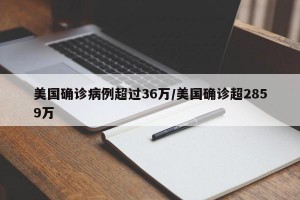 美国确诊病例超过36万/美国确诊超2859万